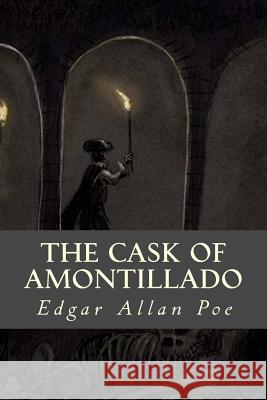 THE CASK OF AMONTILLADO

Edgar Allan Poe

Kraina Książek